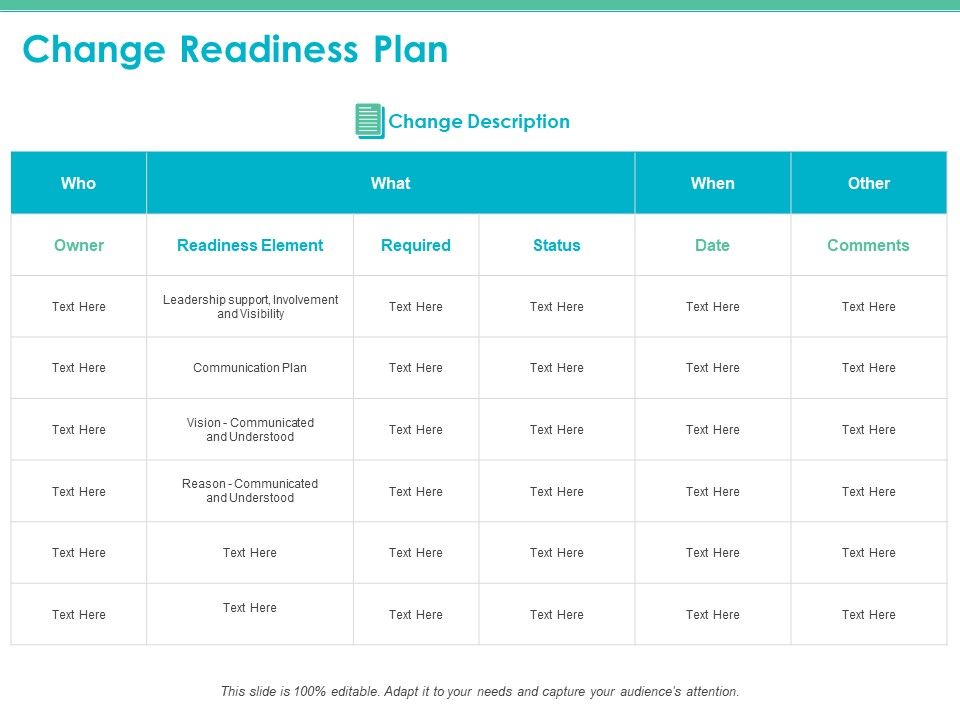 Change Readiness Plan

Change Description

| Who | What | | | When | Other |
|---|---|---|---|---|---|
| Owner | Readiness Element | Required | Status | Date | Comments |
| Text Here | Leadership support, Involvement and Visibility | Text Here | Text Here | Text Here | Text Here |
| Text Here | Communication Plan | Text Here | Text Here | Text Here | Text Here |
| Text Here | Vision - Communicated and Understood | Text Here | Text Here | Text Here | Text Here |
| Text Here | Reason - Communicated and Understood | Text Here | Text Here | Text Here | Text Here |
| Text Here | Text Here | Text Here | Text Here | Text Here | Text Here |
| Text Here | Text Here | Text Here | Text Here | Text Here | Text Here |

This slide is 100% editable. Adapt it to your needs and capture your audience's attention.